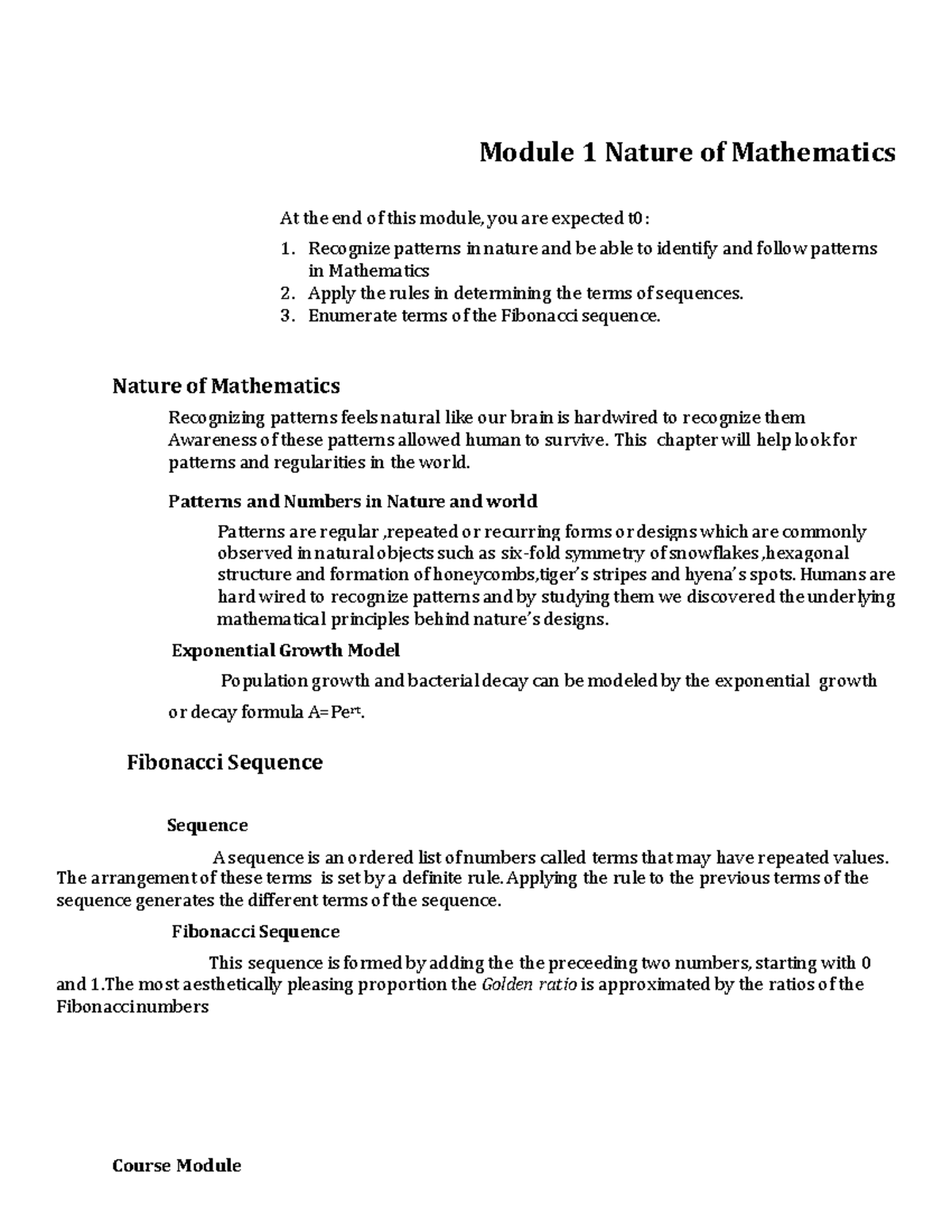 Module 1 Nature of Mathematics

At the end of this module, you are expected t0:

1. Recognize patterns in nature and be able to identify and follow patterns in Mathematics
2. Apply the rules in determining the terms of sequences.
3. Enumerate terms of the Fibonacci sequence.

Nature of Mathematics

Recognizing patterns feels natural like our brain is hardwired to recognize them Awareness of these patterns allowed human to survive. This chapter will help look for patterns and regularities in the world.

Patterns and Numbers in Nature and world

Patterns are regular ,repeated or recurring forms or designs which are commonly observed in natural objects such as six-fold symmetry of snowflakes ,hexagonal structure and formation of honeycombs,tiger's stripes and hyena's spots. Humans are hard wired to recognize patterns and by studying them we discovered the underlying mathematical principles behind nature's designs.

Exponential Growth Model

Population growth and bacterial decay can be modeled by the exponential growth or decay formula $A=Pe^{rt}$.

Fibonacci Sequence

Sequence

A sequence is an ordered list of numbers called terms that may have repeated values. The arrangement of these terms is set by a definite rule. Applying the rule to the previous terms of the sequence generates the different terms of the sequence.

Fibonacci Sequence

This sequence is formed by adding the the preceeding two numbers, starting with 0 and 1.The most aesthetically pleasing proportion the Golden ratio is approximated by the ratios of the Fibonacci numbers

Course Module